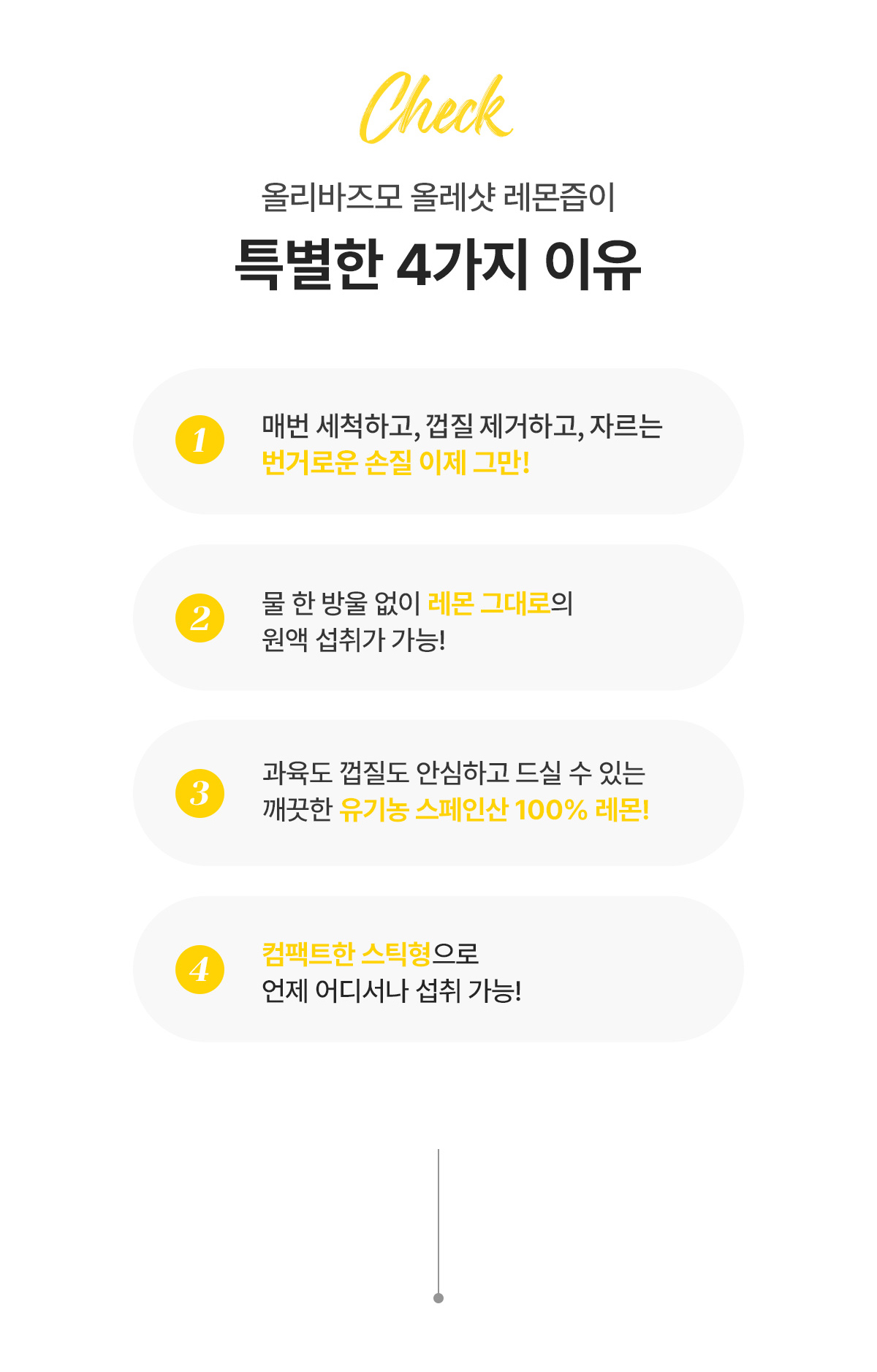 Check

올리바즈모 올레샷 레몬즙이

특별한 4가지 이유

1

매번 세척하고, 껍질 제거하고, 자르는 번거로운 손질 이제 그만!

2

물 한 방울 없이 레몬 그대로의 원액 섭취가 가능!

3

과육도 껍질도 안심하고 드실 수 있는 깨끗한 유기농 스페인산 100% 레몬!

4

컴팩트한 스틱형으로 언제 어디서나 섭취 가능!